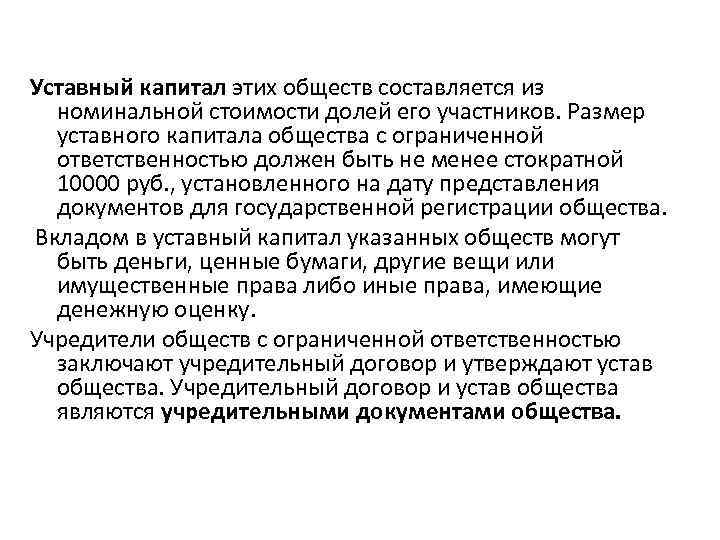 Уставный капитал этих обществ составляется из номинальной стоимости долей его участников. Размер уставного капитала общества с ограниченной ответственностью должен быть не менее стократной 10000 руб., установленного на дату представления документов для государственной регистрации общества.

Вкладом в уставный капитал указанных обществ могут быть деньги, ценные бумаги, другие вещи или имущественные права либо иные права, имеющие денежную оценку.

Учредители обществ с ограниченной ответственностью заключают учредительный договор и утверждают устав общества. Учредительный договор и устав общества являются учредительными документами общества.